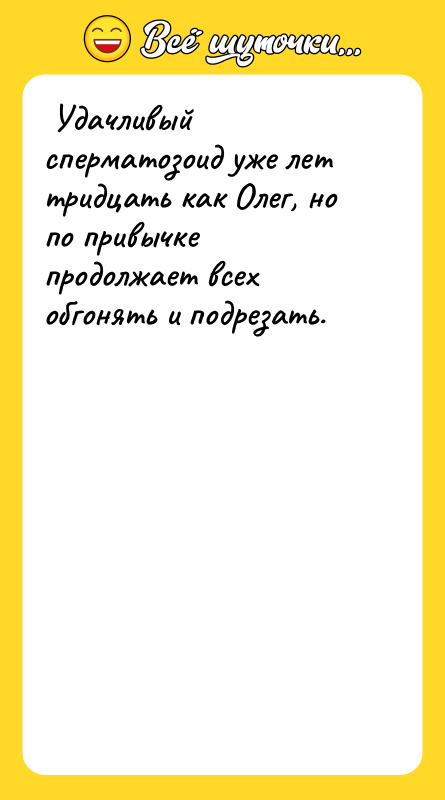 Всё шуточки...

Удачливый сперматозоид уже лет тридцать как Олег, но по привычке продолжает всех обгонять и подрезать.